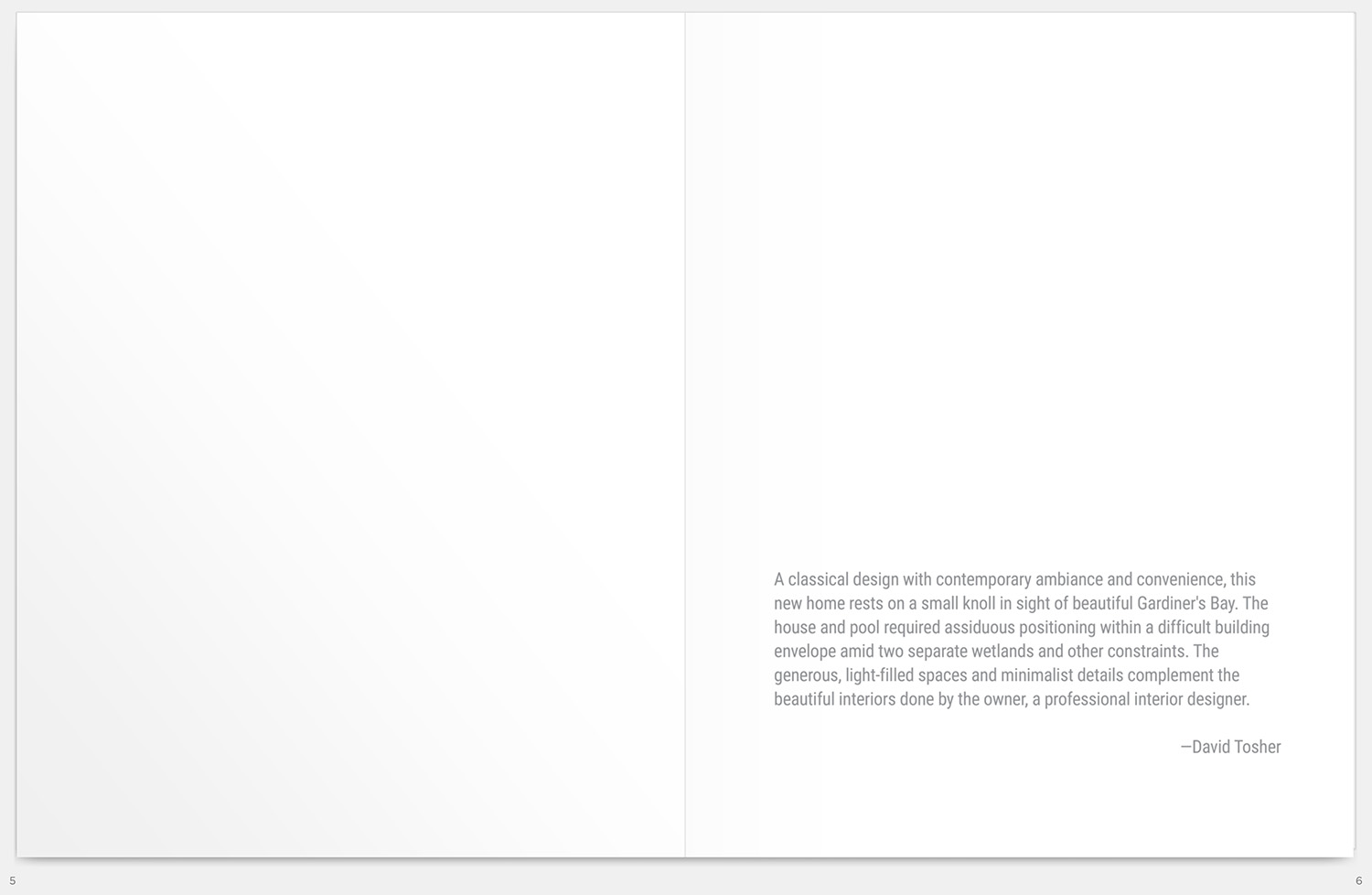 A classical design with contemporary ambiance and convenience, this new home rests on a small knoll in sight of beautiful Gardiner's Bay. The house and pool required assiduous positioning within a difficult building envelope amid two separate wetlands and other constraints. The generous, light-filled spaces and minimalist details complement the beautiful interiors done by the owner, a professional interior designer.

—David Tosher

5

6